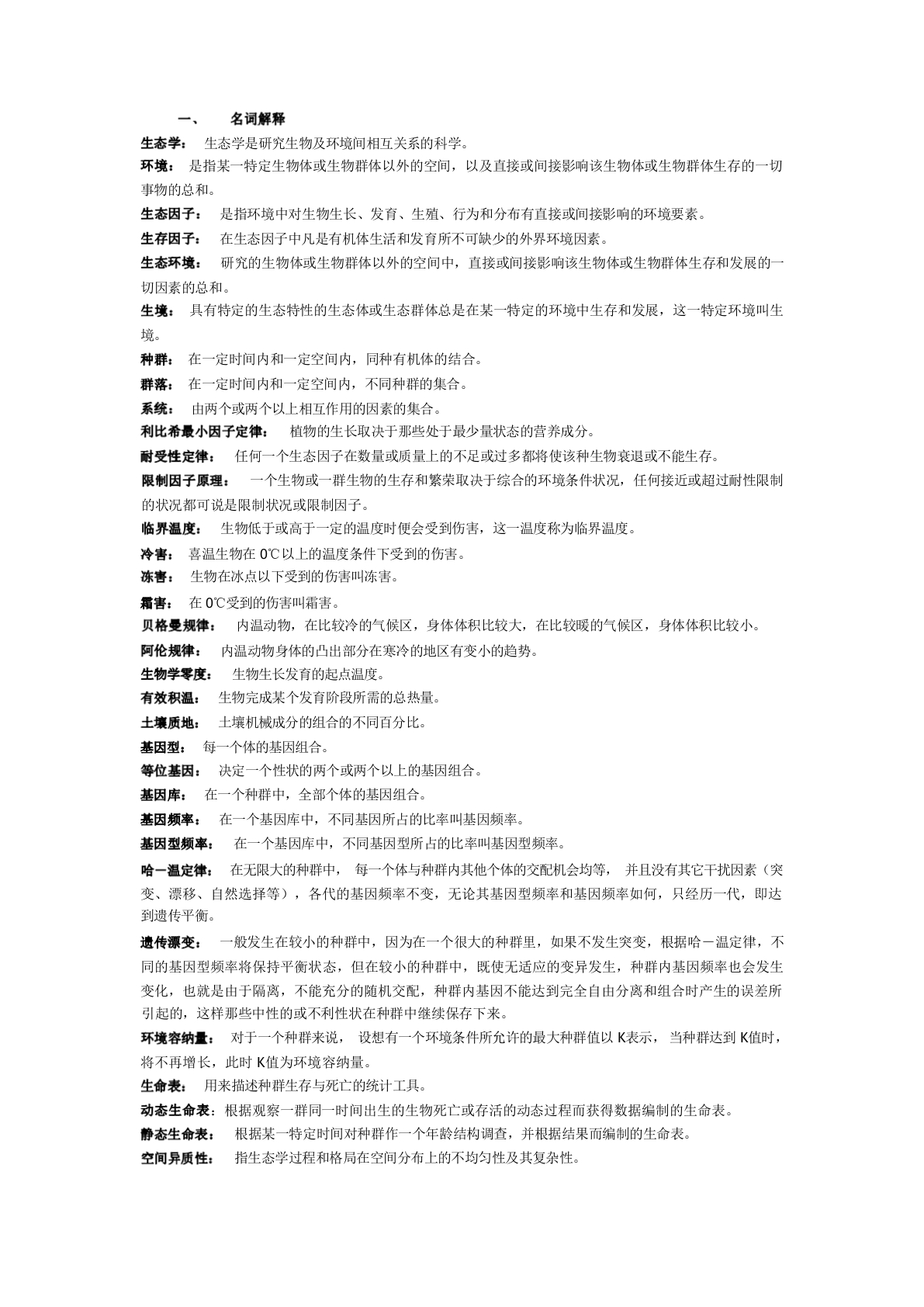 一、 名词解释

生态学： 生态学是研究生物及环境间相互关系的科学。

环境： 是指某一特定生物体或生物群体以外的空间，以及直接或间接影响该生物体或生物群体生存的一切事物的总和。

生态因子： 是指环境中对生物生长、发育、生殖、行为和分布有直接或间接影响的环境要素。

生存因子： 在生态因子中凡是有机体生活和发育所不可缺少的外界环境因素。

生态环境： 研究的生物体或生物群体以外的空间中，直接或间接影响该生物体或生物群体生存和发展的一切因素的总和。

生境： 具有特定的生态特性的生态体或生态群体总是在某一特定的环境中生存和发展，这一特定环境叫生境。

种群： 在一定时间内和一定空间内，同种有机体的结合。

群落： 在一定时间内和一定空间内，不同种群的集合。

系统： 由两个或两个以上相互作用的因素的集合。

利比希最小因子定律： 植物的生长取决于那些处于最少量状态的营养成分。

耐受性定律： 任何一个生态因子在数量或质量上的不足或过多都将使该种生物衰退或不能生存。

限制因子原理： 一个生物或一群生物的生存和繁荣取决于综合的环境条件状况，任何接近或超过耐性限制的状况都可说是限制状况或限制因子。

临界温度： 生物低于或高于一定的温度时便会受到伤害，这一温度称为临界温度。

冷害： 喜温生物在 0℃以上的温度条件下受到的伤害。

冻害： 生物在冰点以下受到的伤害叫冻害。

霜害： 在 0℃受到的伤害叫霜害。

贝格曼规律： 内温动物，在比较冷的气候区，身体体积比较大，在比较暖的气候区，身体体积比较小。

阿伦规律： 内温动物身体的凸出部分在寒冷的地区有变小的趋势。

生物学零度： 生物生长发育的起点温度。

有效积温： 生物完成某个发育阶段所需的总热量。

土壤质地： 土壤机械成分的组合的不同百分比。

基因型： 每一个体的基因组合。

等位基因： 决定一个性状的两个或两个以上的基因组合。

基因库： 在一个种群中，全部个体的基因组合。

基因频率： 在一个基因库中，不同基因所占的比率叫基因频率。

基因型频率： 在一个基因库中，不同基因型所占的比率叫基因型频率。

哈—温定律： 在无限大的种群中， 每一个体与种群内其他个体的交配机会均等， 并且没有其它干扰因素（突变、漂移、自然选择等），各代的基因频率不变，无论其基因型频率和基因频率如何，只经历一代，即达到遗传平衡。

遗传漂变： 一般发生在较小的种群中，因为在一个很大的种群里，如果不发生突变，根据哈－温定律，不同的基因型频率将保持平衡状态，但在较小的种群中，既使无适应的变异发生，种群内基因频率也会发生变化，也就是由于隔离，不能充分的随机交配，种群内基因不能达到完全自由分离和组合时产生的误差所引起的，这样那些中性的或不利性状在种群中继续保存下来。

环境容纳量： 对于一个种群来说， 设想有一个环境条件所允许的最大种群值以 K表示， 当种群达到 K值时，将不再增长，此时 K值为环境容纳量。

生命表： 用来描述种群生存与死亡的统计工具。

动态生命表：根据观察一群同一时间出生的生物死亡或存活的动态过程而获得数据编制的生命表。

静态生命表： 根据某一特定时间对种群作一个年龄结构调查，并根据结果而编制的生命表。

空间异质性： 指生态学过程和格局在空间分布上的不均匀性及其复杂性。